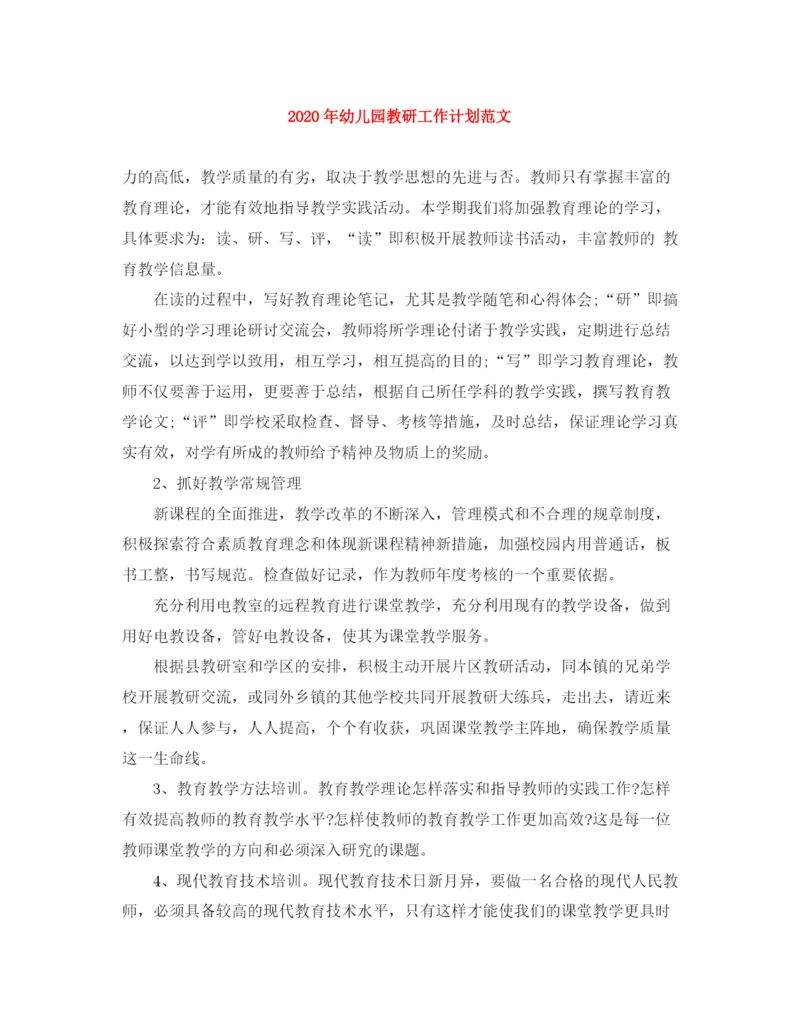 2020年幼儿园教研工作计划范文

力的高低，教学质量的有劣，取决于教学思想的先进与否。教师只有掌握丰富的教育理论，才能有效地指导教学实践活动。本学期我们将加强教育理论的学习，具体要求为：读、研、写、评，“读”即积极开展教师读书活动，丰富教师的 教育教学信息量。

在读的过程中，写好教育理论笔记，尤其是教学随笔和心得体会;“研”即搞好小型的学习理论研讨交流会，教师将所学理论付诸于教学实践，定期进行总结交流，以达到学以致用，相互学习，相互提高的目的;“写”即学习教育理论，教师不仅要善于运用，更要善于总结，根据自己所任学科的教学实践，撰写教育教学论文;“评”即学校采取检查、督导、考核等措施，及时总结，保证理论学习真实有效，对学有所成的教师给予精神及物质上的奖励。

2、抓好教学常规管理

新课程的全面推进，教学改革的不断深入，管理模式和不合理的规章制度，积极探索符合素质教育理念和体现新课程精神新措施，加强校园内用普通话，板书工整，书写规范。检查做好记录，作为教师年度考核的一个重要依据。

充分利用电教室的远程教育进行课堂教学，充分利用现有的教学设备，做到用好电教设备，管好电教设备，使其为课堂教学服务。

根据县教研室和学区的安排，积极主动开展片区教研活动，同本镇的兄弟学校开展教研交流，或同外乡镇的其他学校共同开展教研大练兵，走出去，请近来，保证人人参与，人人提高，个个有收获，巩固课堂教学主阵地，确保教学质量这一生命线。

3、教育教学方法培训。教育教学理论怎样落实和指导教师的实践工作?怎样有效提高教师的教育教学水平?怎样使教师的教育教学工作更加高效?这是每一位教师课堂教学的方向和必须深入研究的课题。

4、现代教育技术培训。现代教育技术日新月异，要做一名合格的现代人民教师，必须具备较高的现代教育技术水平，只有这样才能使我们的课堂教学更具时